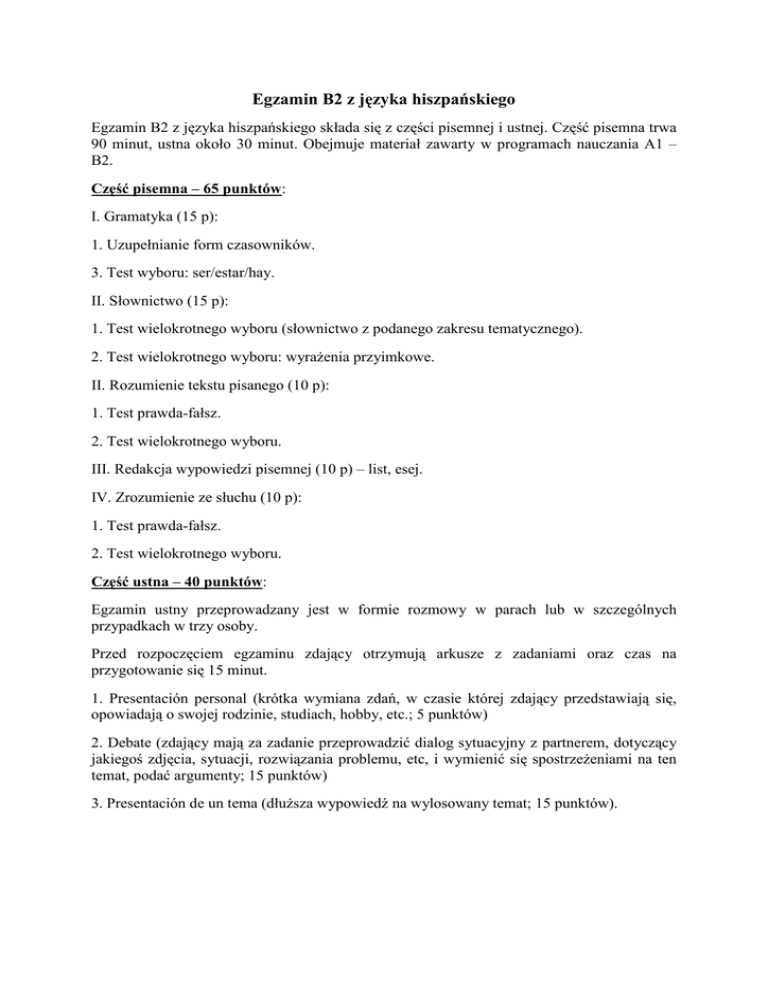 Egzamin B2 z języka hiszpańskiego

Egzamin B2 z języka hiszpańskiego składa się z części pisemnej i ustnej. Część pisemna trwa 90 minut, ustna około 30 minut. Obejmuje materiał zawarty w programach nauczania A1 – B2.

Część pisemna – 65 punktów:

I. Gramatyka (15 p):

1. Uzupełnianie form czasowników.

3. Test wyboru: ser/estar/hay.

II. Słownictwo (15 p):

1. Test wielokrotnego wyboru (słownictwo z podanego zakresu tematycznego).

2. Test wielokrotnego wyboru: wyrażenia przyimkowe.

II. Rozumienie tekstu pisanego (10 p):

1. Test prawda-fałsz.

2. Test wielokrotnego wyboru.

III. Redakcja wypowiedzi pisemnej (10 p) – list, esej.

IV. Zrozumienie ze słuchu (10 p):

1. Test prawda-fałsz.

2. Test wielokrotnego wyboru.

Część ustna – 40 punktów:

Egzamin ustny przeprowadzany jest w formie rozmowy w parach lub w szczególnych przypadkach w trzy osoby.

Przed rozpoczęciem egzaminu zdający otrzymują arkusze z zadaniami oraz czas na przygotowanie się 15 minut.

1. Presentación personal (krótka wymiana zdań, w czasie której zdający przedstawiają się, opowiadają o swojej rodzinie, studiach, hobby, etc.; 5 punktów)

2. Debate (zdający mają za zadanie przeprowadzić dialog sytuacyjny z partnerem, dotyczący jakiegoś zdjęcia, sytuacji, rozwiązania problemu, etc, i wymienić się spostrzeżeniami na ten temat, podać argumenty; 15 punktów)

3. Presentación de un tema (dłuższa wypowiedź na wylosowany temat; 15 punktów).